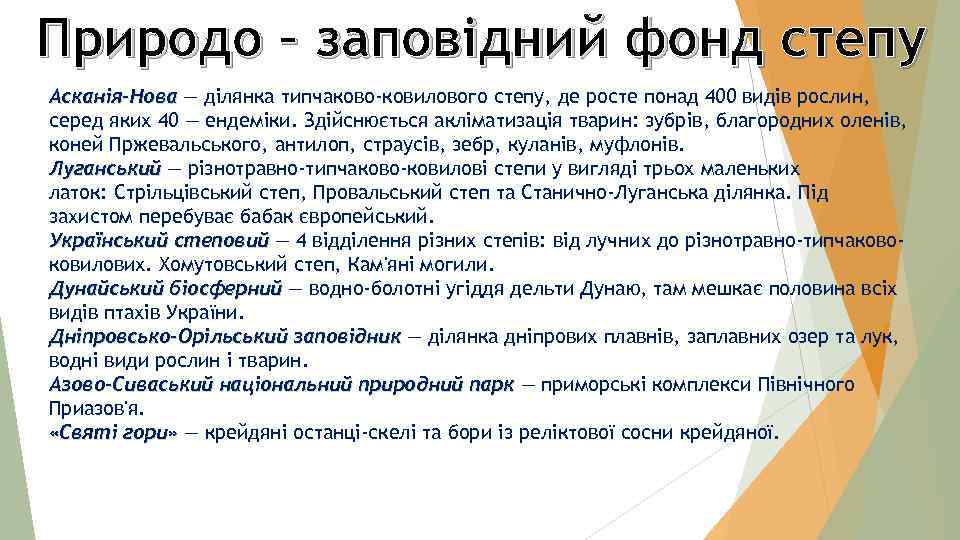 Природо – заповідний фонд степу

Асканія-Нова — ділянка типчаково-ковилового степу, де росте понад 400 видів рослин, серед яких 40 — ендеміки. Здійснюється акліматизація тварин: зубрів, благородних оленів, коней Пржевальського, антилоп, страусів, зебр, куланів, муфлонів.
Луганський — різнотравно-типчаково-ковилові степи у вигляді трьох маленьких латок: Стрільцівський степ, Провальський степ та Станично-Луганська ділянка. Під захистом перебуває бабак європейський.
Український степовий — 4 відділення різних степів: від лучних до різнотравно-типчаково-ковилових. Хомутовський степ, Кам'яні могили.
Дунайський біосферний — водно-болотні угіддя дельти Дунаю, там мешкає половина всіх видів птахів України.
Дніпровсько-Орільський заповідник — ділянка дніпрових плавнів, заплавних озер та лук, водні види рослин і тварин.
Азово-Сиваський національний природний парк — приморські комплекси Північного Приазов'я.
«Святі гори» — крейдяні останці-скелі та бори із реліктової сосни крейдяної.